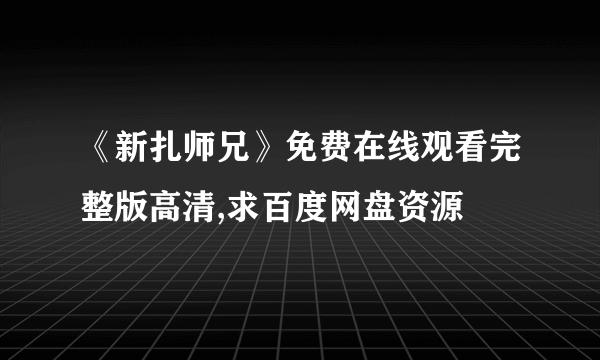 《新扎师兄》免费在线观看完整版高清,求百度网盘资源